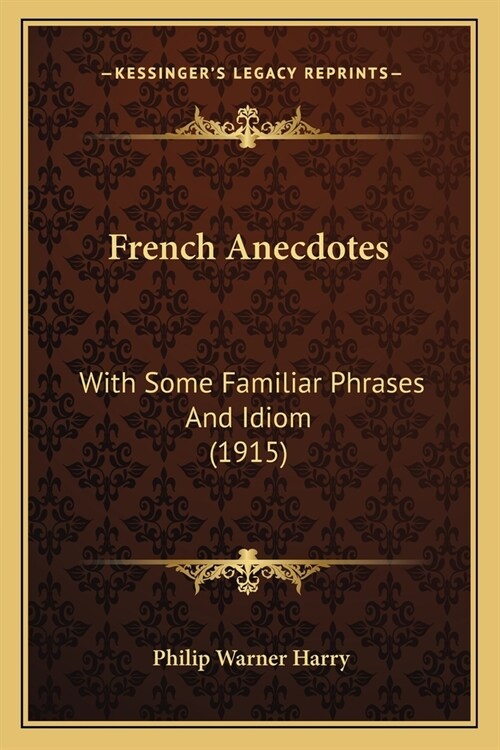 —KESSINGER'S LEGACY REPRINTS—

French Anecdotes

With Some Familiar Phrases And Idiom (1915)

Philip Warner Harry